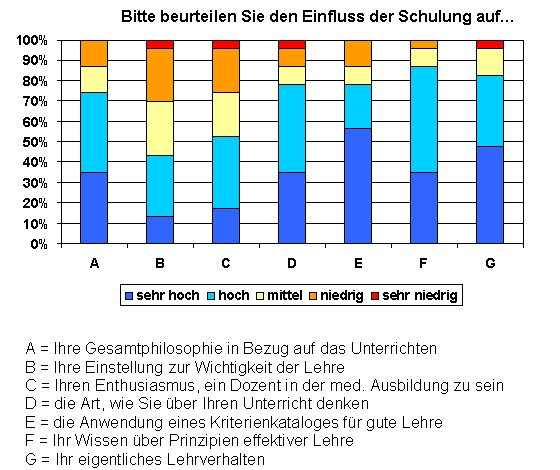 Bitte beurteilen Sie den Einfluss der Schulung auf...

100%
90%
80%
70%
60%
50%
40%
30%
20%
10%
0%

A B C D E F G

sehr hoch hoch mittel niedrig sehr niedrig

A = Ihre Gesamtphilosophie in Bezug auf das Unterrichten
B = Ihre Einstellung zur Wichtigkeit der Lehre
C = Ihren Enthusiasmus, ein Dozent in der med. Ausbildung zu sein
D = die Art, wie Sie über Ihren Unterricht denken
E = die Anwendung eines Kriterienkataloges für gute Lehre
F = Ihr Wissen über Prinzipien effektiver Lehre
G = Ihr eigentliches Lehrverhalten